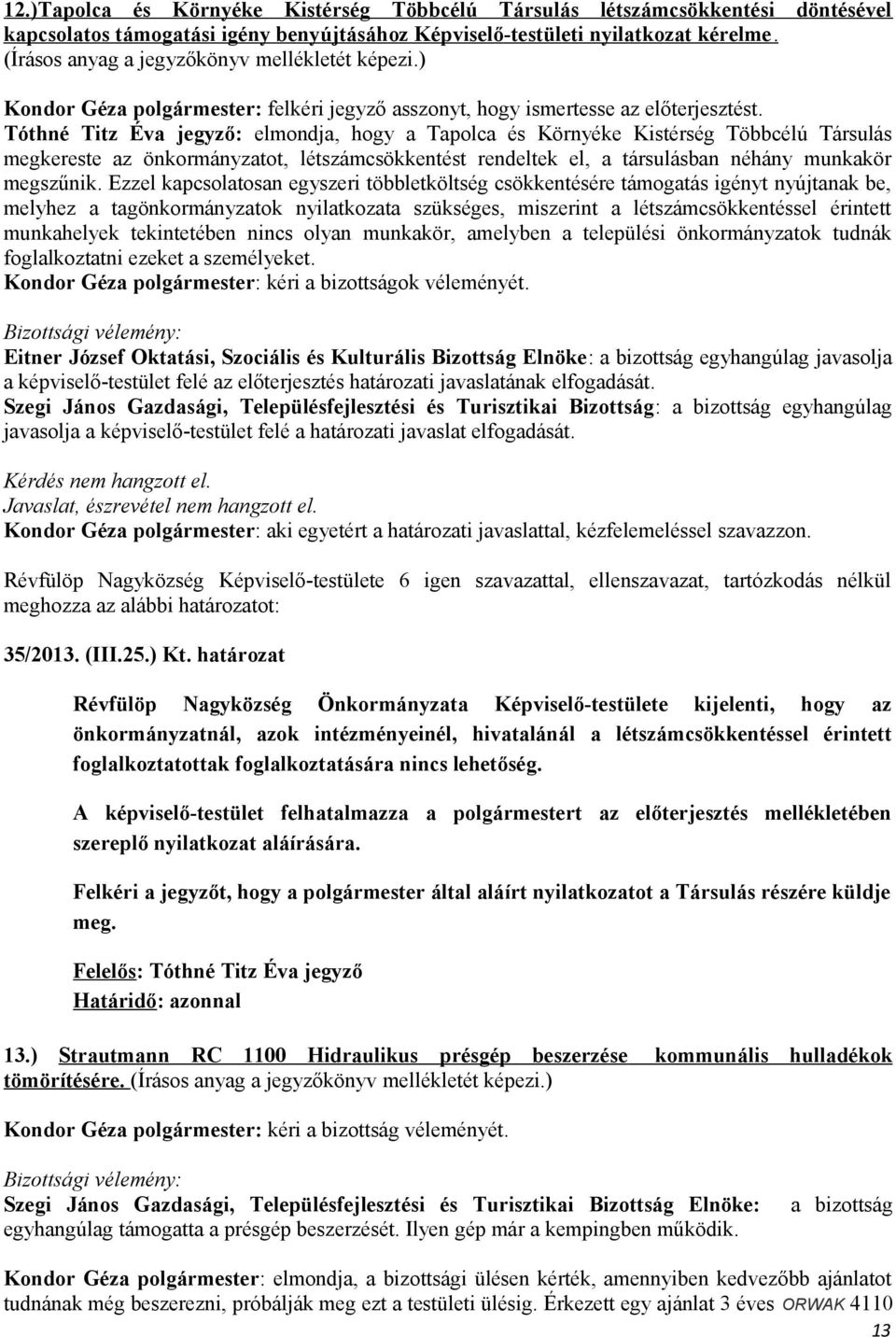 12.)Tapolca és Környéke Kistérség Többcélú Társulás létszámcsökkentési döntésével kapcsolatos támogatási igény benyújtásához Képviselő-testületi nyilatkozat kérelme. (Írásos anyag a jegyzőkönyv mellékletét képezi.)

Kondor Géza polgármester: felkéri jegyző asszonyt, hogy ismertesse az előterjesztést.
Tóthné Titz Éva jegyző: elmondja, hogy a Tapolca és Környéke Kistérség Többcélú Társulás megkereste az önkormányzatot, létszámcsökkentést rendeltek el, a társulásban néhány munkakör megszűnik. Ezzel kapcsolatosan egyszeri többletköltség csökkentésére támogatás igényt nyújtanak be, melyhez a tagönkormányzatok nyilatkozata szükséges, miszerint a létszámcsökkentéssel érintett munkahelyek tekintetében nincs olyan munkakör, amelyben a települési önkormányzatok tudnák foglalkoztatni ezeket a személyeket.
Kondor Géza polgármester: kéri a bizottságok véleményét.

Bizottsági vélemény:
Eitner József Oktatási, Szociális és Kulturális Bizottság Elnöke: a bizottság egyhangúlag javasolja a képviselő-testület felé az előterjesztés határozati javaslatának elfogadását.
Szegi János Gazdasági, Településfejlesztési és Turisztikai Bizottság: a bizottság egyhangúlag javasolja a képviselő-testület felé a határozati javaslat elfogadását.

Kérdés nem hangzott el.
Javaslat, észrevétel nem hangzott el.
Kondor Géza polgármester: aki egyetért a határozati javaslattal, kézfelemeléssel szavazzon.

Révfülöp Nagyközség Képviselő-testülete 6 igen szavazattal, ellenszavazat, tartózkodás nélkül meghozza az alábbi határozatot:

35/2013. (III.25.) Kt. határozat

Révfülöp Nagyközség Önkormányzata Képviselő-testülete kijelenti, hogy az önkormányzatnál, azok intézményeinél, hivatalánál a létszámcsökkentéssel érintett foglalkoztatottak foglalkoztatására nincs lehetőség.

A képviselő-testület felhatalmazza a polgármestert az előterjesztés mellékletében szereplő nyilatkozat aláírására.

Felkéri a jegyzőt, hogy a polgármester által aláírt nyilatkozatot a Társulás részére küldje meg.

Felelős: Tóthné Titz Éva jegyző
Határidő: azonnal

13.) Strautmann RC 1100 Hidraulikus présgép beszerzése kommunális hulladékok tömörítésére. (Írásos anyag a jegyzőkönyv mellékletét képezi.)

Kondor Géza polgármester: kéri a bizottság véleményét.

Bizottsági vélemény:
Szegi János Gazdasági, Településfejlesztési és Turisztikai Bizottság Elnöke: a bizottság egyhangúlag támogatta a présgép beszerzését. Ilyen gép már a kempingben működik.

Kondor Géza polgármester: elmondja, a bizottsági ülésen kérték, amennyiben kedvezőbb ajánlatot tudnának még beszerezni, próbálják meg ezt a testületi ülésig. Érkezett egy ajánlat 3 éves ORWAK 4110
13